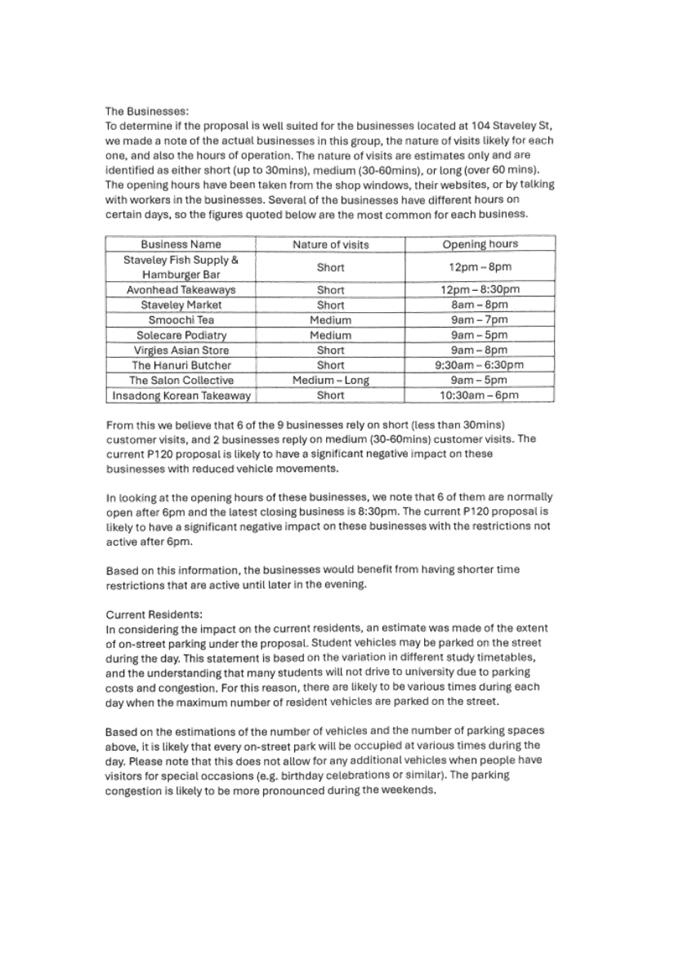 The Businesses:
To determine if the proposal is well suited for the businesses located at 104 Staveley St, we made a note of the actual businesses in this group, the nature of visits likely for each one, and also the hours of operation. The nature of visits are estimates only and are identified as either short (up to 30mins), medium (30-60mins), or long (over 60 mins). The opening hours have been taken from the shop windows, their websites, or by talking with workers in the businesses. Several of the businesses have different hours on certain days, so the figures quoted below are the most common for each business.

| Business Name | Nature of visits | Opening hours |
|---|---|---|
| Staveley Fish Supply & Hamburger Bar | Short | 12pm – 8pm |
| Avonhead Takeaways | Short | 12pm – 8:30pm |
| Staveley Market | Short | 8am – 8pm |
| Smoochi Tea | Medium | 9am – 7pm |
| Solecare Podiatry | Medium | 9am – 5pm |
| Virgies Asian Store | Short | 9am – 8pm |
| The Hanuri Butcher | Short | 9:30am – 6:30pm |
| The Salon Collective | Medium – Long | 9am – 5pm |
| Insadong Korean Takeaway | Short | 10:30am – 6pm |

From this we believe that 6 of the 9 businesses rely on short (less than 30mins) customer visits, and 2 businesses reply on medium (30-60mins) customer visits. The current P120 proposal is likely to have a significant negative impact on these businesses with reduced vehicle movements.

In looking at the opening hours of these businesses, we note that 6 of them are normally open after 6pm and the latest closing business is 8:30pm. The current P120 proposal is likely to have a significant negative impact on these businesses with the restrictions not active after 6pm.

Based on this information, the businesses would benefit from having shorter time restrictions that are active until later in the evening.

Current Residents:
In considering the impact on the current residents, an estimate was made of the extent of on-street parking under the proposal. Student vehicles may be parked on the street during the day. This statement is based on the variation in different study timetables, and the understanding that many students will not drive to university due to parking costs and congestion. For this reason, there are likely to be various times during each day when the maximum number of resident vehicles are parked on the street.

Based on the estimations of the number of vehicles and the number of parking spaces above, it is likely that every on-street park will be occupied at various times during the day. Please note that this does not allow for any additional vehicles when people have visitors for special occasions (e.g. birthday celebrations or similar). The parking congestion is likely to be more pronounced during the weekends.